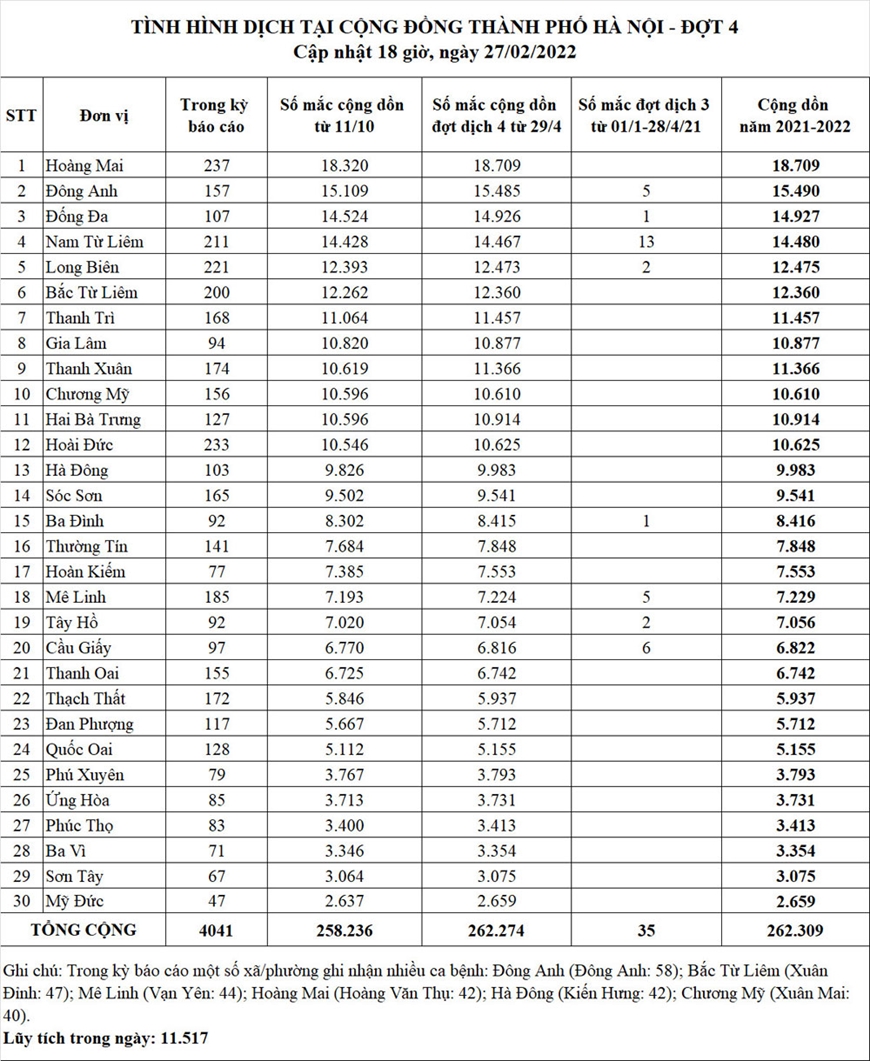 TÌNH HÌNH DỊCH TẠI CỘNG ĐỒNG THÀNH PHỐ HÀ NỘI - ĐỢT 4
Cập nhật 18 giờ, ngày 27/02/2022

| STT | Đơn vị | Trong kỳ báo cáo | Số mắc cộng dồn từ 11/10 | Số mắc cộng dồn đợt dịch 4 từ 29/4 | Số mắc đợt dịch 3 từ 01/1-28/4/21 | Cộng dồn năm 2021-2022 |
|---|---|---|---|---|---|---|
| 1 | Hoàng Mai | 237 | 18.320 | 18.709 | | 18.709 |
| 2 | Đông Anh | 157 | 15.109 | 15.485 | 5 | 15.490 |
| 3 | Đống Đa | 107 | 14.524 | 14.926 | 1 | 14.927 |
| 4 | Nam Từ Liêm | 211 | 14.428 | 14.467 | 13 | 14.480 |
| 5 | Long Biên | 221 | 12.393 | 12.473 | 2 | 12.475 |
| 6 | Bắc Từ Liêm | 200 | 12.262 | 12.360 | | 12.360 |
| 7 | Thanh Trì | 168 | 11.064 | 11.457 | | 11.457 |
| 8 | Gia Lâm | 94 | 10.820 | 10.877 | | 10.877 |
| 9 | Thanh Xuân | 174 | 10.619 | 11.366 | | 11.366 |
| 10 | Chương Mỹ | 156 | 10.596 | 10.610 | | 10.610 |
| 11 | Hai Bà Trưng | 127 | 10.596 | 10.914 | | 10.914 |
| 12 | Hoài Đức | 233 | 10.546 | 10.625 | | 10.625 |
| 13 | Hà Đông | 103 | 9.826 | 9.983 | | 9.983 |
| 14 | Sóc Sơn | 165 | 9.502 | 9.541 | | 9.541 |
| 15 | Ba Đình | 92 | 8.302 | 8.415 | 1 | 8.416 |
| 16 | Thường Tín | 141 | 7.684 | 7.848 | | 7.848 |
| 17 | Hoàn Kiếm | 77 | 7.385 | 7.553 | | 7.553 |
| 18 | Mê Linh | 185 | 7.193 | 7.224 | 5 | 7.229 |
| 19 | Tây Hồ | 92 | 7.020 | 7.054 | 2 | 7.056 |
| 20 | Cầu Giấy | 97 | 6.770 | 6.816 | 6 | 6.822 |
| 21 | Thanh Oai | 155 | 6.725 | 6.742 | | 6.742 |
| 22 | Thạch Thất | 172 | 5.846 | 5.937 | | 5.937 |
| 23 | Đan Phượng | 117 | 5.667 | 5.712 | | 5.712 |
| 24 | Quốc Oai | 128 | 5.112 | 5.155 | | 5.155 |
| 25 | Phú Xuyên | 79 | 3.767 | 3.793 | | 3.793 |
| 26 | Ứng Hòa | 85 | 3.713 | 3.731 | | 3.731 |
| 27 | Phúc Thọ | 83 | 3.400 | 3.413 | | 3.413 |
| 28 | Ba Vì | 71 | 3.346 | 3.354 | | 3.354 |
| 29 | Sơn Tây | 67 | 3.064 | 3.075 | | 3.075 |
| 30 | Mỹ Đức | 47 | 2.637 | 2.659 | | 2.659 |
| TỔNG CỘNG | | 4041 | 258.236 | 262.274 | 35 | 262.309 |

Ghi chú: Trong kỳ báo cáo một số xã/phường ghi nhận nhiều ca bệnh: Đông Anh (Đông Anh: 58); Bắc Từ Liêm (Xuân Đỉnh: 47); Mê Linh (Vạn Yên: 44); Hoàng Mai (Hoàng Văn Thụ: 42); Hà Đông (Kiến Hưng: 42); Chương Mỹ (Xuân Mai: 40).
Lũy tích trong ngày: 11.517